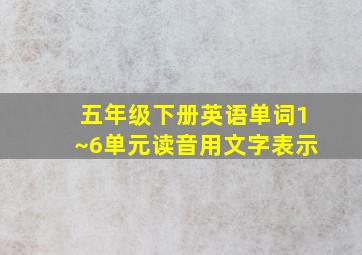 五年级下册英语单词1~6单元读音用文字表示